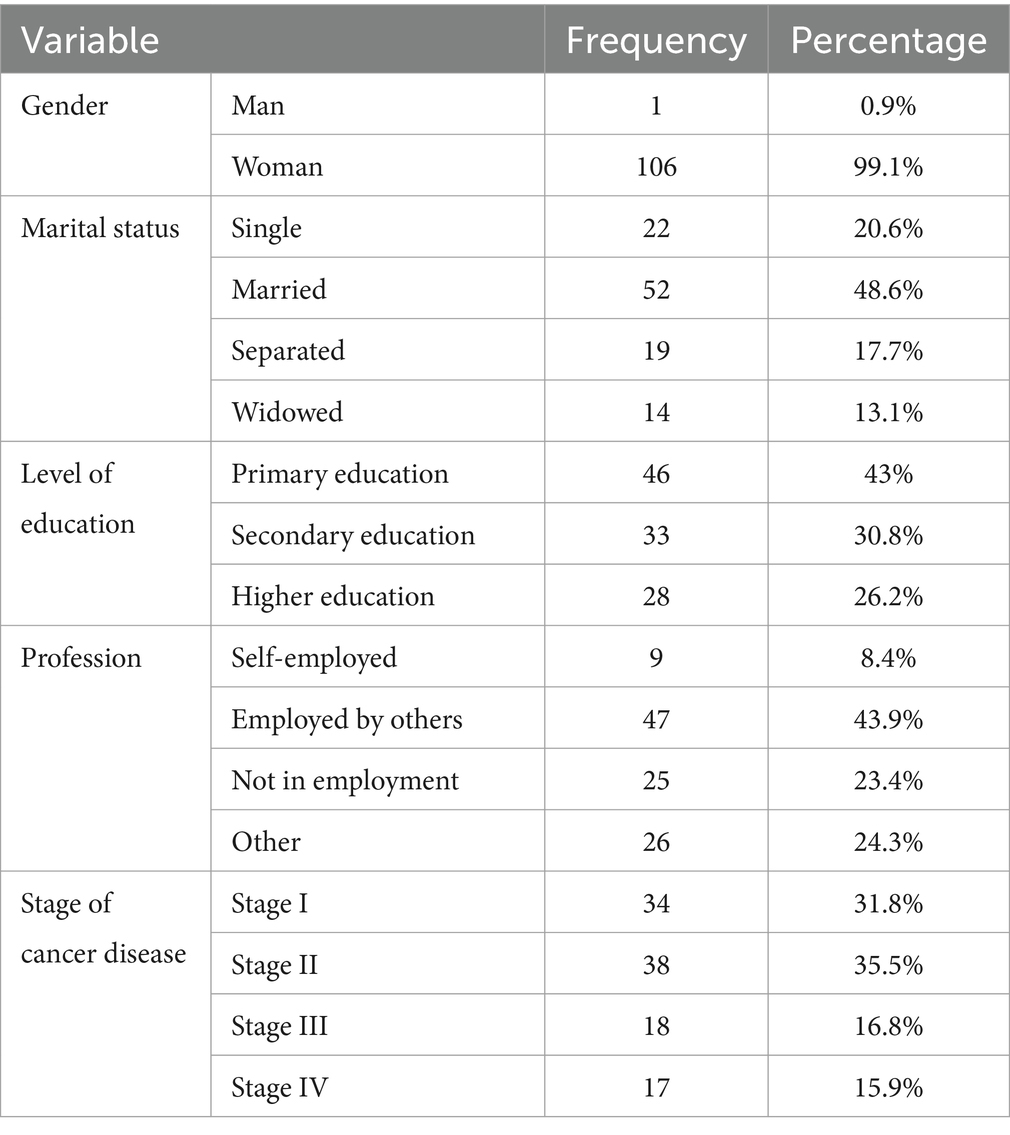 | Variable | | Frequency | Percentage |
|---|---|---|---|
| Gender | Man | 1 | 0.9% |
| | Woman | 106 | 99.1% |
| Marital status | Single | 22 | 20.6% |
| | Married | 52 | 48.6% |
| | Separated | 19 | 17.7% |
| | Widowed | 14 | 13.1% |
| Level of education | Primary education | 46 | 43% |
| | Secondary education | 33 | 30.8% |
| | Higher education | 28 | 26.2% |
| Profession | Self-employed | 9 | 8.4% |
| | Employed by others | 47 | 43.9% |
| | Not in employment | 25 | 23.4% |
| | Other | 26 | 24.3% |
| Stage of cancer disease | Stage I | 34 | 31.8% |
| | Stage II | 38 | 35.5% |
| | Stage III | 18 | 16.8% |
| | Stage IV | 17 | 15.9% |